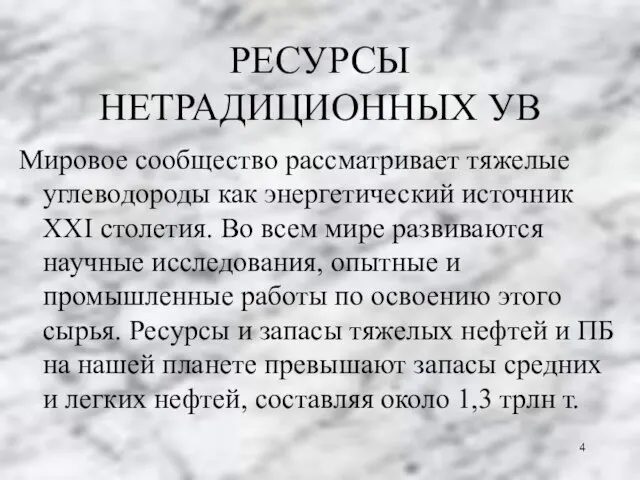 РЕСУРСЫ НЕТРАДИЦИОННЫХ УВ

Мировое сообщество рассматривает тяжелые углеводороды как энергетический источник XXI столетия. Во всем мире развиваются научные исследования, опытные и промышленные работы по освоению этого сырья. Ресурсы и запасы тяжелых нефтей и ПБ на нашей планете превышают запасы средних и легких нефтей, составляя около 1,3 трлн т.

4